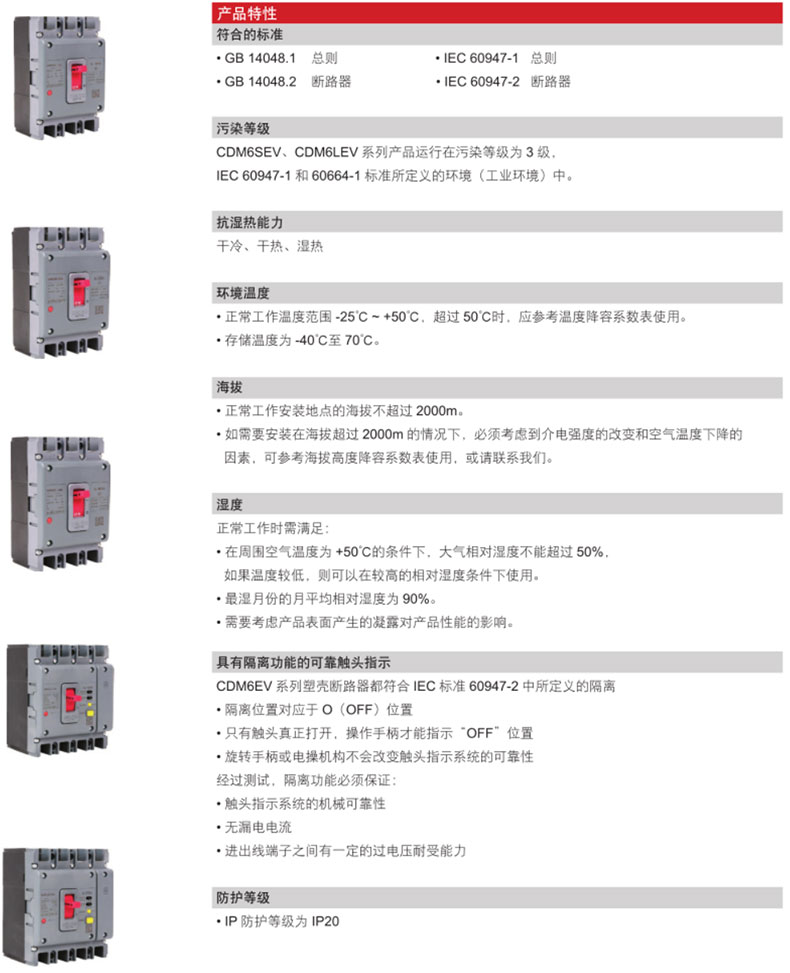 产品特性

符合的标准

• GB 14048.1 总则
• GB 14048.2 断路器

• IEC 60947-1 总则
• IEC 60947-2 断路器

污染等级

CDM6SEV、CDM6LEV 系列产品运行在污染等级为 3 级，IEC 60947-1 和 60664-1 标准所定义的环境（工业环境）中。

抗湿热能力

干冷、干热、湿热

环境温度

• 正常工作温度范围 -25°C ~ +50°C，超过 50°C时，应参考温度降容系数表使用。
• 存储温度为 -40°C至 70°C。

海拔

• 正常工作安装地点的海拔不超过 2000m。
• 如需要安装在海拔超过 2000m 的情况下，必须考虑到介电强度的改变和空气温度下降的因素，可参考海拔高度降容系数表使用，或请联系我们。

湿度

正常工作时需满足：
• 在周围空气温度为 +50°C的条件下，大气相对湿度不能超过 50%，如果温度较低，则可以在较高的相对湿度条件下使用。
• 最湿月份的月平均相对湿度为 90%。
• 需要考虑产品表面产生的凝露对产品性能的影响。

具有隔离功能的可靠触头指示

CDM6EV 系列塑壳断路器都符合 IEC 标准 60947-2 中所定义的隔离
• 隔离位置对应于 O（OFF）位置
• 只有触头真正打开，操作手柄才能指示“OFF”位置
• 旋转手柄或电操机构不会改变触头指示系统的可靠性
经过测试，隔离功能必须保证：
• 触头指示系统的机械可靠性
• 无漏电电流
• 进出线端子之间有一定的过电压耐受能力

防护等级

• IP 防护等级为 IP20